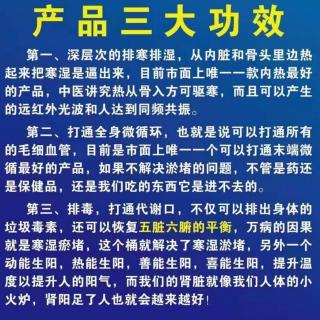 产品三大功效

第一、深层次的排寒排湿，从内脏和骨头里边热起来把寒湿是逼出来，目前市面上唯一一款内热最好的产品，中医讲究热从骨入方可驱寒，而且可以产生的远红外光波和人达到同频共振。

第二、打通全身微循环，也就是说可以打通所有的毛细血管，目前是市面上唯一一个可以打通末端微循最好的产品，如果不解决淤堵的问题，不管是药还是保健品，还是我们吃的东西它是进不去的。

第三、排毒，打通代谢口，不仅可以排出身体的垃圾毒素，还可以恢复五脏六腑的平衡，万病的因果就是寒湿瘀堵，这个桶就解决了寒湿淤堵，另外一个动能生阳，热能生阳，善能生阳，喜能生阳，提升温度以提升人的阳气，而我们的肾脏就像我们人体的小火炉，肾阳足了人也就会越来越好！